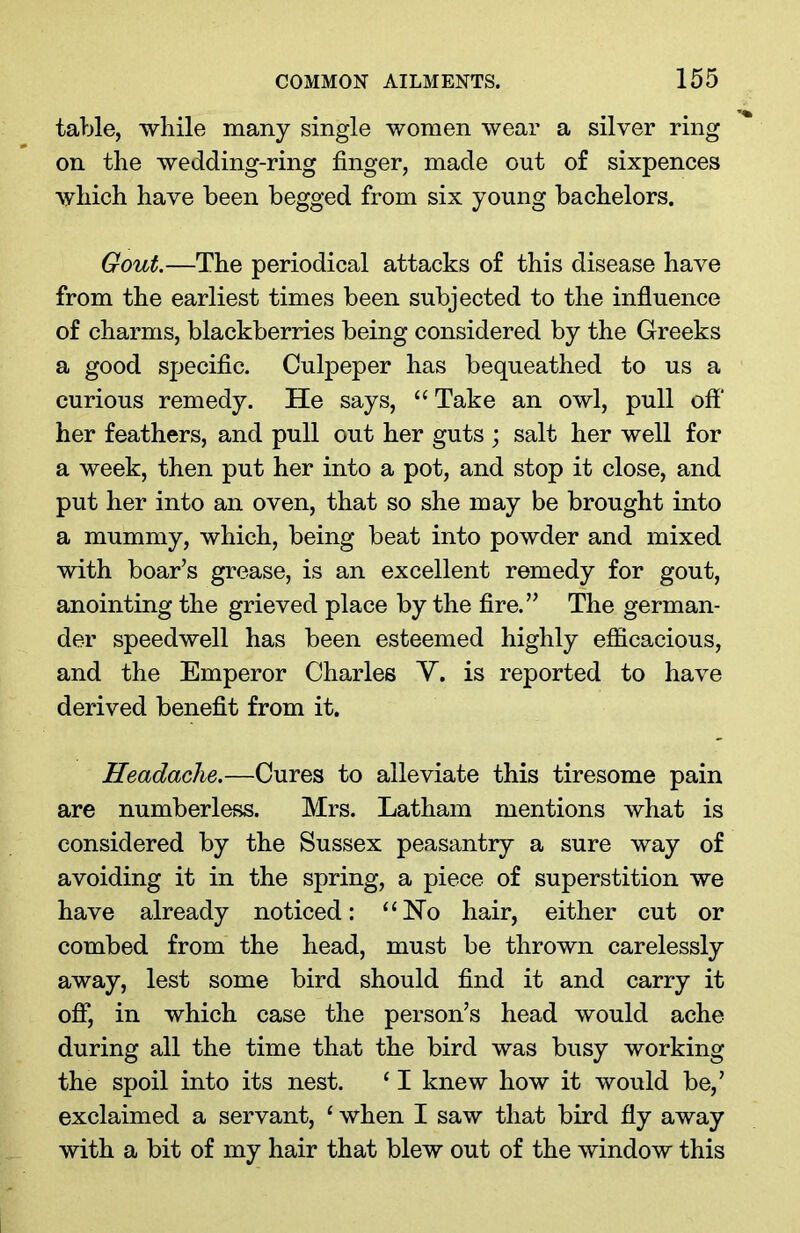 COMMON AILMENTS. 155

table, while many single women wear a silver ring on the wedding-ring finger, made out of sixpences which have been begged from six young bachelors.

Gout.—The periodical attacks of this disease have from the earliest times been subjected to the influence of charms, blackberries being considered by the Greeks a good specific. Culpeper has bequeathed to us a curious remedy. He says, "Take an owl, pull off her feathers, and pull out her guts; salt her well for a week, then put her into a pot, and stop it close, and put her into an oven, that so she may be brought into a mummy, which, being beat into powder and mixed with boar's grease, is an excellent remedy for gout, anointing the grieved place by the fire." The germander speedwell has been esteemed highly efficacious, and the Emperor Charles V. is reported to have derived benefit from it.

Headache.—Cures to alleviate this tiresome pain are numberless. Mrs. Latham mentions what is considered by the Sussex peasantry a sure way of avoiding it in the spring, a piece of superstition we have already noticed: "No hair, either cut or combed from the head, must be thrown carelessly away, lest some bird should find it and carry it off, in which case the person's head would ache during all the time that the bird was busy working the spoil into its nest. 'I knew how it would be,' exclaimed a servant, 'when I saw that bird fly away with a bit of my hair that blew out of the window this